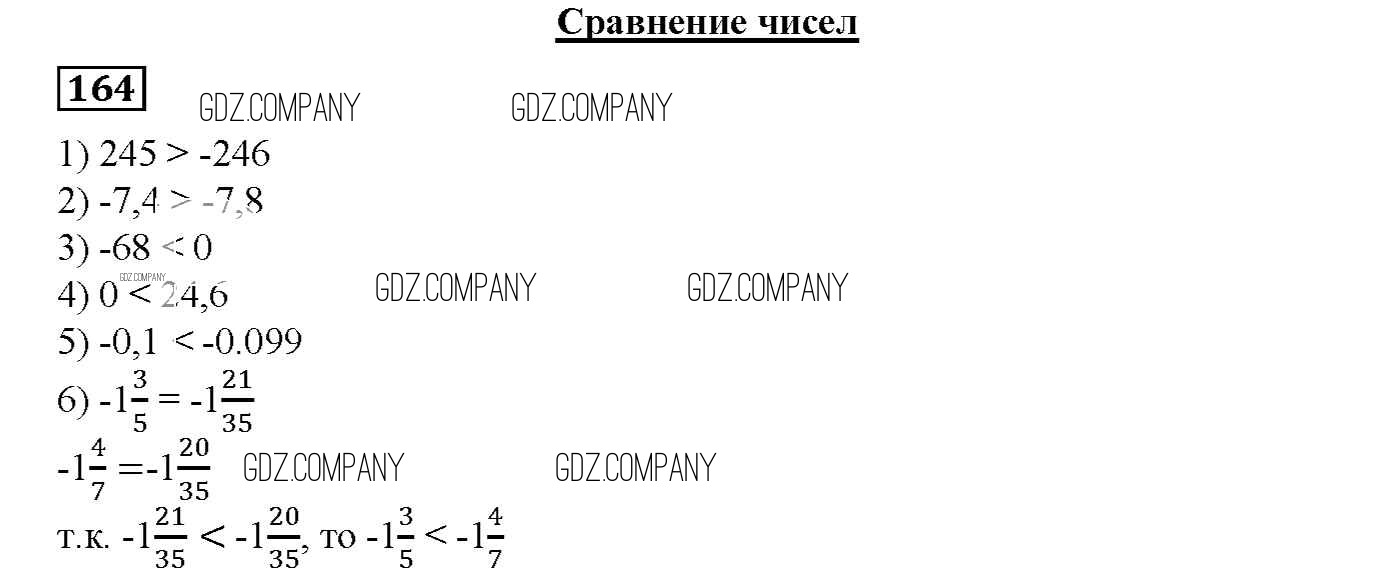 Сравнение чисел

164

1) $245 > -246$
2) $-7,4 > -7,8$
3) $-68 < 0$
4) $0 < 24,6$
5) $-0,1 < -0.099$
6) $-1\frac{3}{5} = -1\frac{21}{35}$
$-1\frac{4}{7} = -1\frac{20}{35}$
т.к. $-1\frac{21}{35} < -1\frac{20}{35}$, то $-1\frac{3}{5} < -1\frac{4}{7}$

GDZ.COMPANY